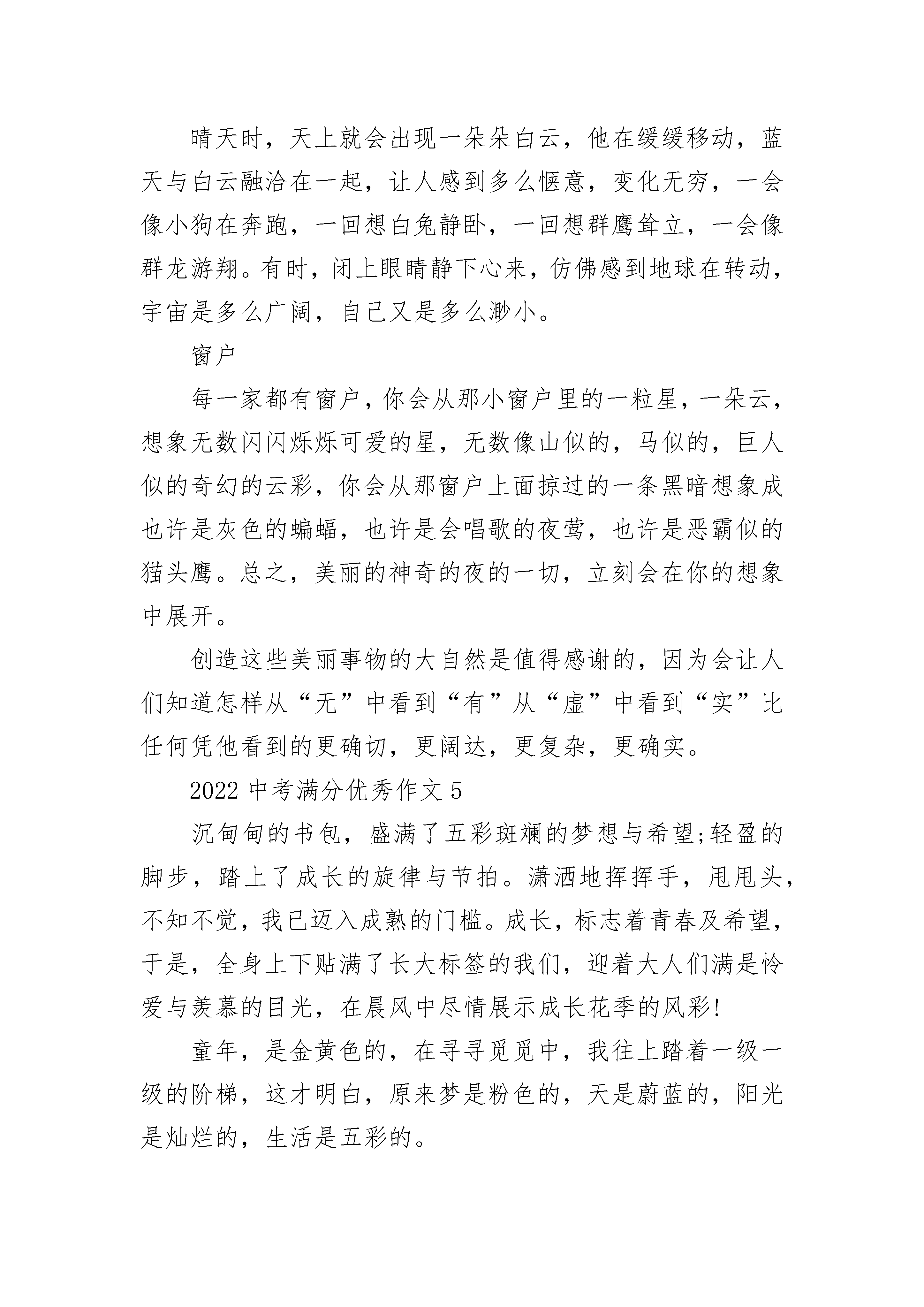 晴天时，天上就会出现一朵朵白云，他在缓缓移动，蓝天与白云融洽在一起，让人感到多么惬意，变化无穷，一会像小狗在奔跑，一回想白兔静卧，一回想群鹰耸立，一会像群龙游翔。有时，闭上眼睛静下心来，仿佛感到地球在转动，宇宙是多么广阔，自己又是多么渺小。

窗户

每一家都有窗户，你会从那小窗户里的一粒星，一朵云，想象无数闪闪烁烁可爱的星，无数像山似的，马似的，巨人似的奇幻的云彩，你会从那窗户上面掠过的一条黑暗想象成也许是灰色的蝙蝠，也许是会唱歌的夜莺，也许是恶霸似的猫头鹰。总之，美丽的神奇的夜的一切，立刻会在你的想象中展开。

创造这些美丽事物的大自然是值得感谢的，因为会让人们知道怎样从“无”中看到“有”从“虚”中看到“实”比任何凭他看到的更确切，更阔达，更复杂，更确实。

2022 中考满分优秀作文 5

沉甸甸的书包，盛满了五彩斑斓的梦想与希望;轻盈的脚步，踏上了成长的旋律与节拍。潇洒地挥挥手，甩甩头，不知不觉，我已迈入成熟的门槛。成长，标志着青春及希望，于是，全身上下贴满了长大标签的我们，迎着大人们满是怜爱与羡慕的目光，在晨风中尽情展示成长花季的风彩!

童年，是金黄色的，在寻寻觅觅中，我往上踏着一级一级的阶梯，这才明白，原来梦是粉色的，天是蔚蓝的，阳光是灿烂的，生活是五彩的。